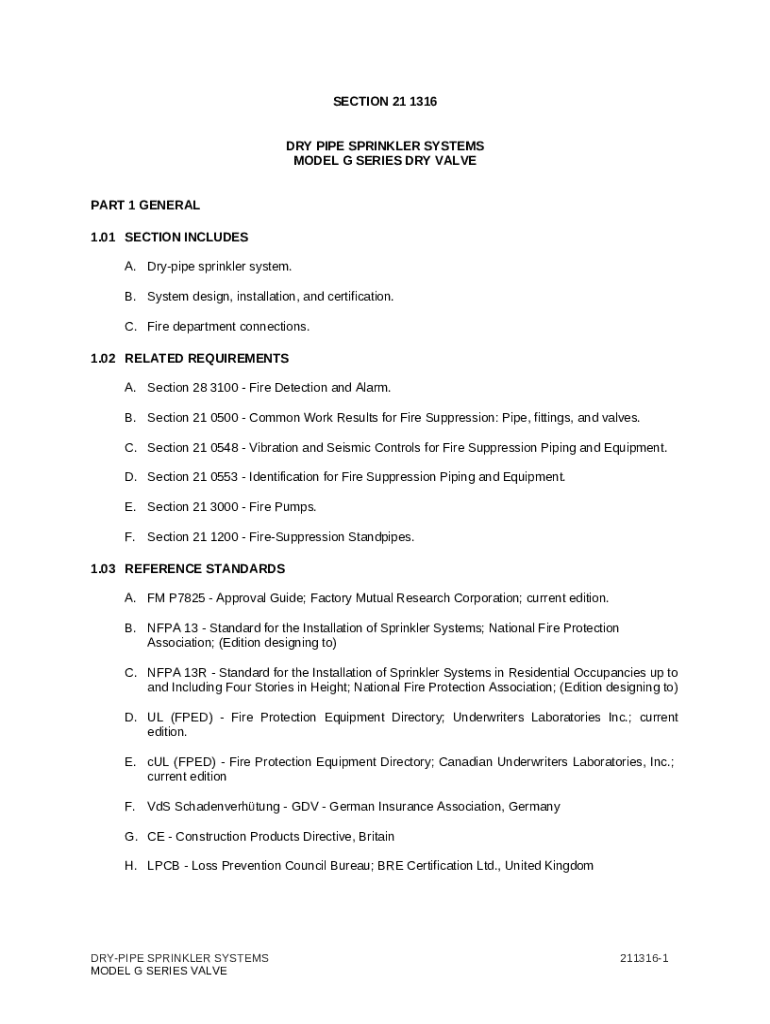 SECTION 21 1316

DRY PIPE SPRINKLER SYSTEMS
MODEL G SERIES DRY VALVE

PART 1 GENERAL

1.01 SECTION INCLUDES

A. Dry-pipe sprinkler system.

B. System design, installation, and certification.

C. Fire department connections.

1.02 RELATED REQUIREMENTS

A. Section 28 3100 - Fire Detection and Alarm.

B. Section 21 0500 - Common Work Results for Fire Suppression: Pipe, fittings, and valves.

C. Section 21 0548 - Vibration and Seismic Controls for Fire Suppression Piping and Equipment.

D. Section 21 0553 - Identification for Fire Suppression Piping and Equipment.

E. Section 21 3000 - Fire Pumps.

F. Section 21 1200 - Fire-Suppression Standpipes.

1.03 REFERENCE STANDARDS

A. FM P7825 - Approval Guide; Factory Mutual Research Corporation; current edition.

B. NFPA 13 - Standard for the Installation of Sprinkler Systems; National Fire Protection Association; (Edition designing to)

C. NFPA 13R - Standard for the Installation of Sprinkler Systems in Residential Occupancies up to and Including Four Stories in Height; National Fire Protection Association; (Edition designing to)

D. UL (FPED) - Fire Protection Equipment Directory; Underwriters Laboratories Inc.; current edition.

E. cUL (FPED) - Fire Protection Equipment Directory; Canadian Underwriters Laboratories, Inc.; current edition

F. VdS Schadenverhütung - GDV - German Insurance Association, Germany

G. CE - Construction Products Directive, Britain

H. LPCB - Loss Prevention Council Bureau; BRE Certification Ltd., United Kingdom

DRY-PIPE SPRINKLER SYSTEMS
MODEL G SERIES VALVE

211316-1